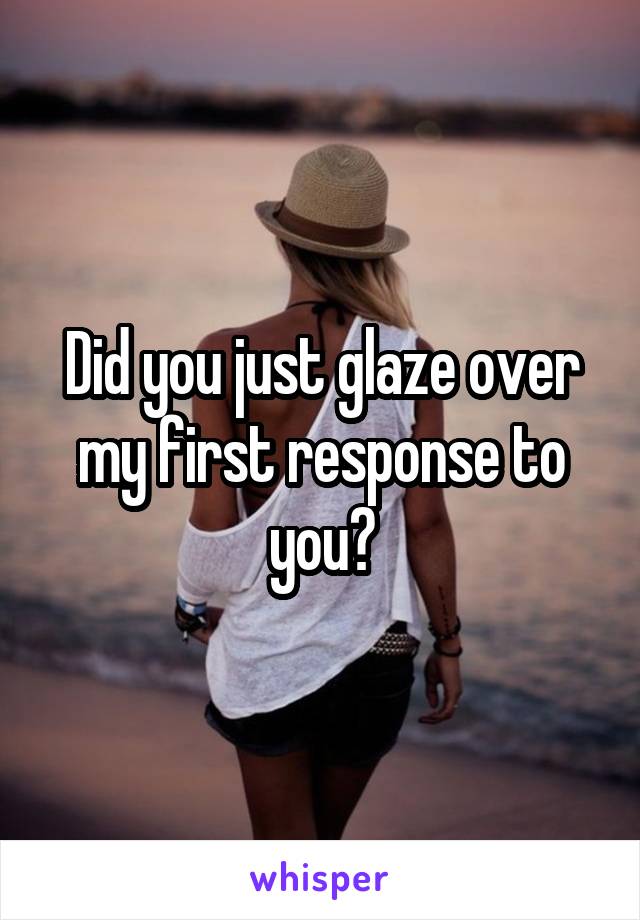 Did you just glaze over my first response to you?

whisper